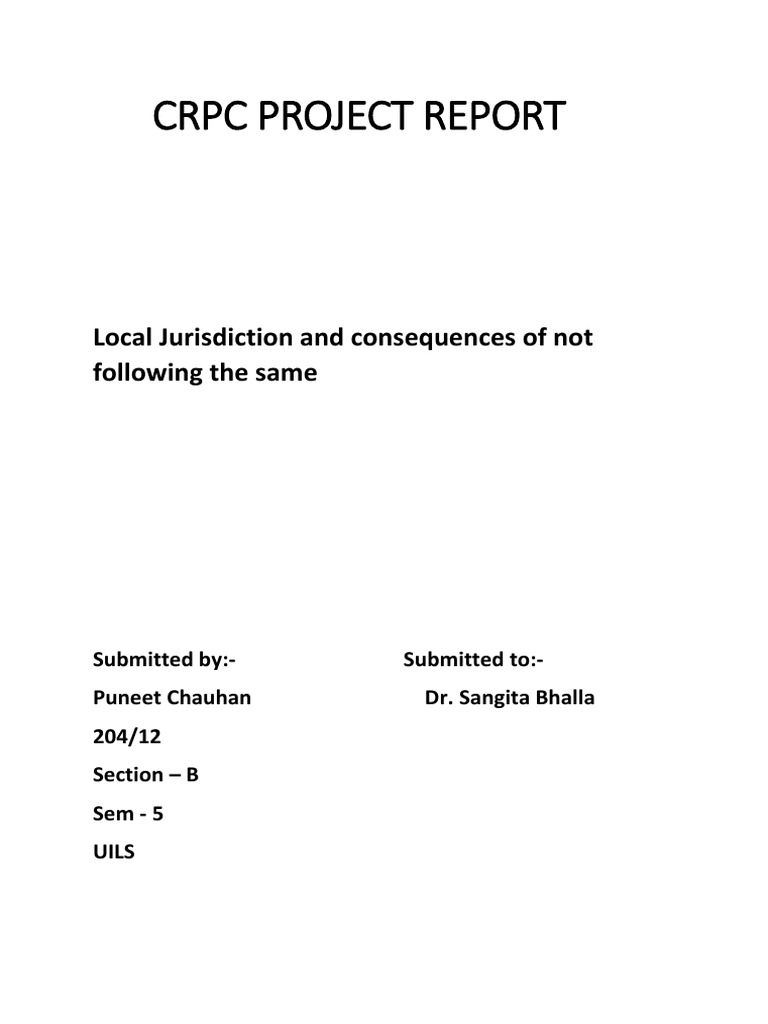 CRPC PROJECT REPORT

Local Jurisdiction and consequences of not following the same

Submitted by:-

Puneet Chauhan

204/12

Section – B

Sem - 5

UILS

Submitted to:-

Dr. Sangita Bhalla